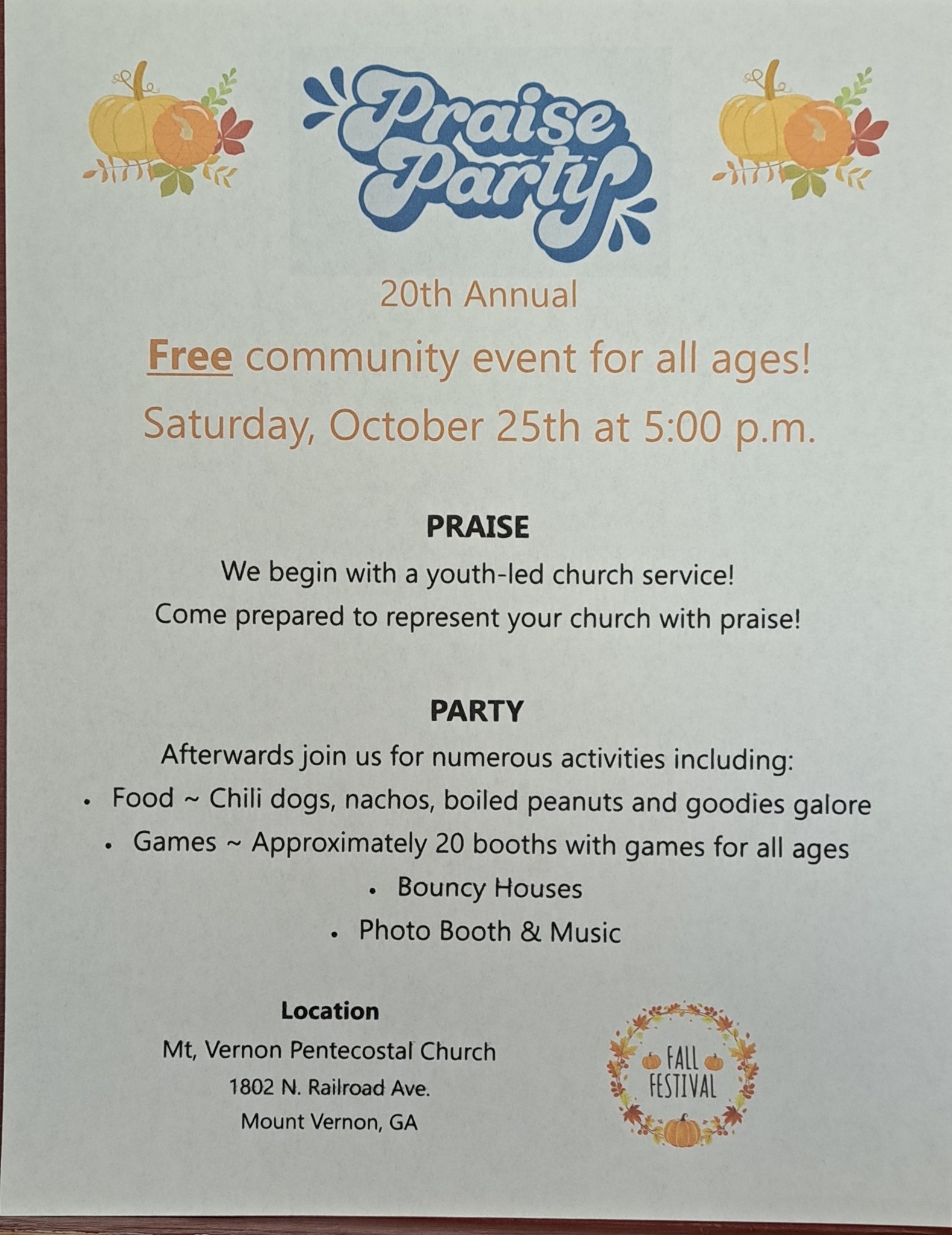 Praise Party

20th Annual

Free community event for all ages!

Saturday, October 25th at 5:00 p.m.

PRAISE

We begin with a youth-led church service!

Come prepared to represent your church with praise!

PARTY

Afterwards join us for numerous activities including:

• Food ~ Chili dogs, nachos, boiled peanuts and goodies galore
• Games ~ Approximately 20 booths with games for all ages
• Bouncy Houses
• Photo Booth & Music

Location

Mt, Vernon Pentecostal Church
1802 N. Railroad Ave.
Mount Vernon, GA

FALL FESTIVAL